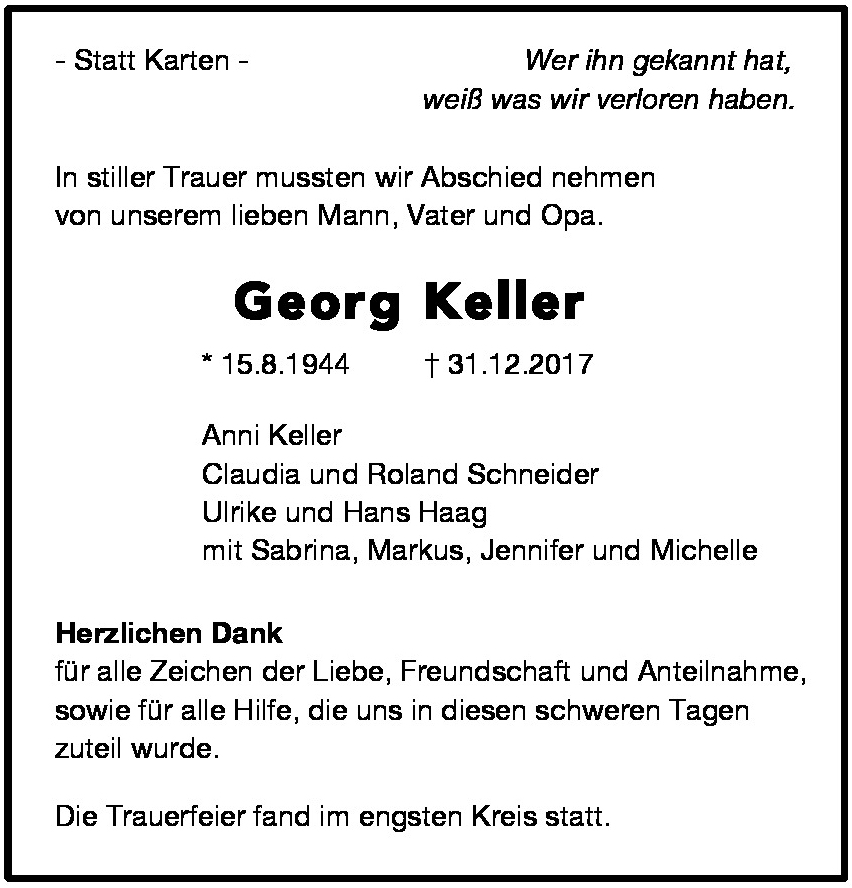 - Statt Karten -

Wer ihn gekannt hat,
weiß was wir verloren haben.

In stiller Trauer mussten wir Abschied nehmen von unserem lieben Mann, Vater und Opa.

Georg Keller

* 15.8.1944 † 31.12.2017

Anni Keller
Claudia und Roland Schneider
Ulrike und Hans Haag
mit Sabrina, Markus, Jennifer und Michelle

Herzlichen Dank
für alle Zeichen der Liebe, Freundschaft und Anteilnahme, sowie für alle Hilfe, die uns in diesen schweren Tagen zuteil wurde.

Die Trauerfeier fand im engsten Kreis statt.